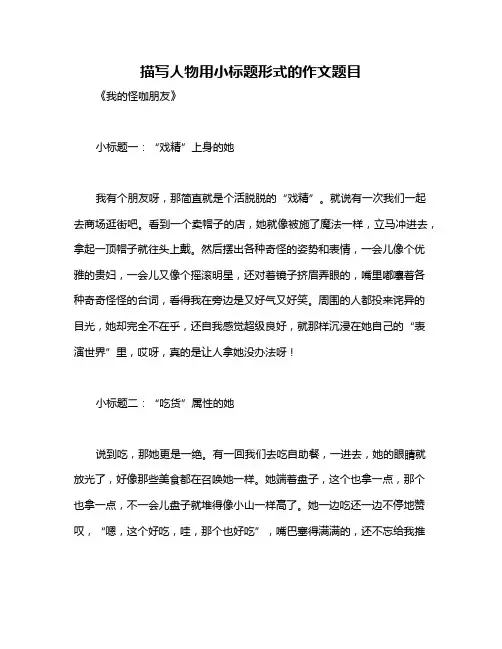 描写人物用小标题形式的作文题目

《我的怪咖朋友》

小标题一：“戏精”上身的她

我有个朋友呀，那简直就是个活脱脱的“戏精”。就说有一次我们一起去商场逛街吧。看到一个卖帽子的店，她就像被施了魔法一样，立马冲进去，拿起一顶帽子就往头上戴。然后摆出各种奇怪的姿势和表情，一会儿像个优雅的贵妇，一会儿又像个摇滚明星，还对着镜子挤眉弄眼的，嘴里嘟囔着各种奇奇怪怪的台词，看得我在旁边是又好气又好笑。周围的人都投来诧异的目光，她却完全不在乎，还自我感觉超级良好，就那样沉浸在她自己的“表演世界”里，哎呀，真的是让人拿她没办法呀！

小标题二：“吃货”属性的她

说到吃，那她更是一绝。有一回我们去吃自助餐，一进去，她的眼睛就放光了，好像那些美食都在召唤她一样。她端着盘子，这个也拿一点，那个也拿一点，不一会儿盘子就堆得像小山一样高了。她一边吃还一边不停地赞叹，“嗯，这个好吃，哇，那个也好吃”，嘴巴塞得满满的，还不忘给我推